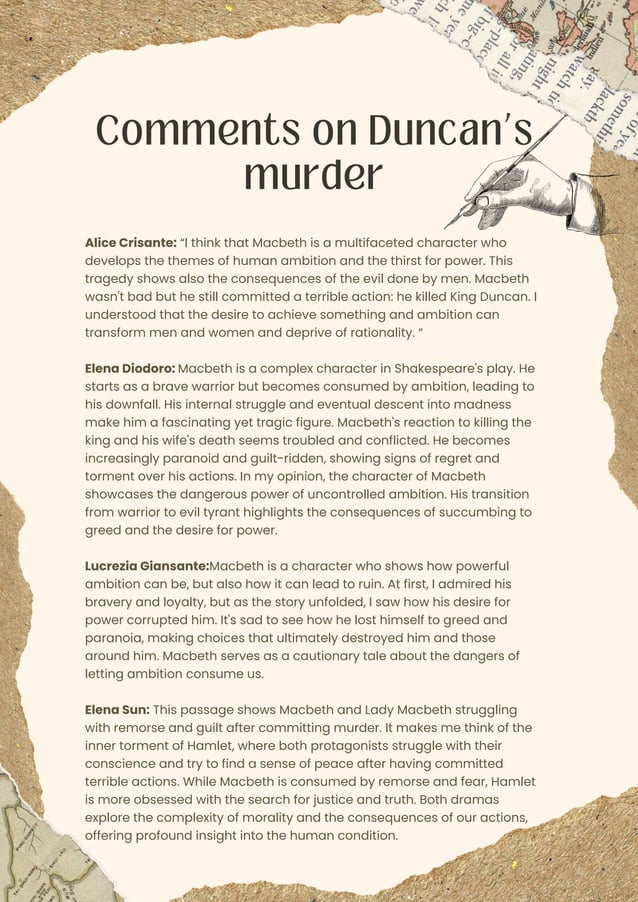 Comments on Duncan's murder

Alice Crisante: "I think that Macbeth is a multifaceted character who develops the themes of human ambition and the thirst for power. This tragedy shows also the consequences of the evil done by men. Macbeth wasn't bad but he still committed a terrible action: he killed King Duncan. I understood that the desire to achieve something and ambition can transform men and women and deprive of rationality. "

Elena Diodoro: Macbeth is a complex character in Shakespeare's play. He starts as a brave warrior but becomes consumed by ambition, leading to his downfall. His internal struggle and eventual descent into madness make him a fascinating yet tragic figure. Macbeth's reaction to killing the king and his wife's death seems troubled and conflicted. He becomes increasingly paranoid and guilt-ridden, showing signs of regret and torment over his actions. In my opinion, the character of Macbeth showcases the dangerous power of uncontrolled ambition. His transition from warrior to evil tyrant highlights the consequences of succumbing to greed and the desire for power.

Lucrezia Giansante:Macbeth is a character who shows how powerful ambition can be, but also how it can lead to ruin. At first, I admired his bravery and loyalty, but as the story unfolded, I saw how his desire for power corrupted him. It's sad to see how he lost himself to greed and paranoia, making choices that ultimately destroyed him and those around him. Macbeth serves as a cautionary tale about the dangers of letting ambition consume us.

Elena Sun: This passage shows Macbeth and Lady Macbeth struggling with remorse and guilt after committing murder. It makes me think of the inner torment of Hamlet, where both protagonists struggle with their conscience and try to find a sense of peace after having committed terrible actions. While Macbeth is consumed by remorse and fear, Hamlet is more obsessed with the search for justice and truth. Both dramas explore the complexity of morality and the consequences of our actions, offering profound insight into the human condition.